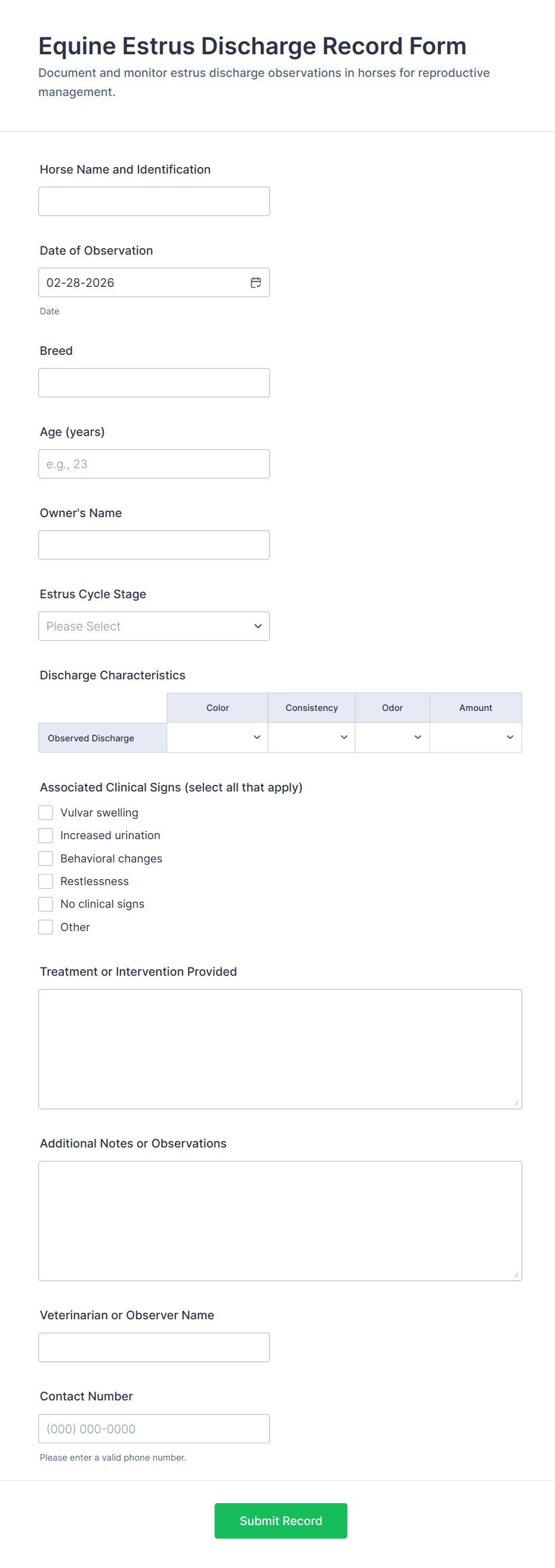 Equine Estrus Discharge Record Form
Document and monitor estrus discharge observations in horses for reproductive management.

Horse Name and Identification

Date of Observation
02-28-2026
Date

Breed

Age (years)
e.g., 23

Owner's Name

Estrus Cycle Stage
Please Select

Discharge Characteristics

| | Color | Consistency | Odor | Amount |
|---|---|---|---|---|
| Observed Discharge | | | | |

Associated Clinical Signs (select all that apply)
Vulvar swelling
Increased urination
Behavioral changes
Restlessness
No clinical signs
Other

Treatment or Intervention Provided

Additional Notes or Observations

Veterinarian or Observer Name

Contact Number
(000) 000-0000
Please enter a valid phone number.

Submit Record